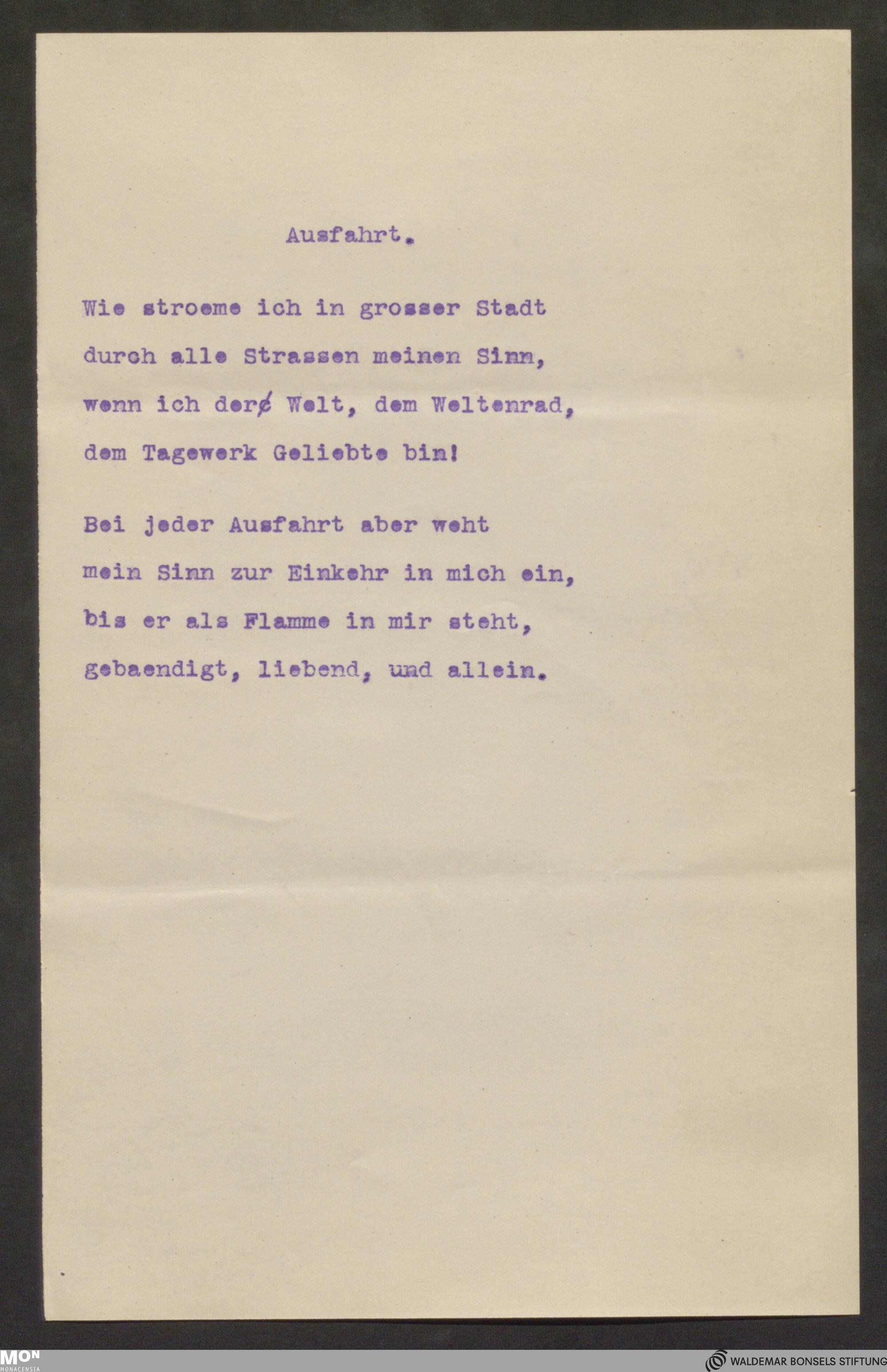 Ausfahrt.

Wie stroeme ich in grosser Stadt
durch alle Strassen meinen Sinn,
wenn ich der Welt, dem Weltenrad,
dem Tagewerk Geliebte bin!

Bei jeder Ausfahrt aber weht
mein Sinn zur Einkehr in mich ein,
bis er als Flamme in mir steht,
gebaendigt, liebend, und allein.

MON
MONACENSIA

WALDEMAR BONSELS STIFTUNG